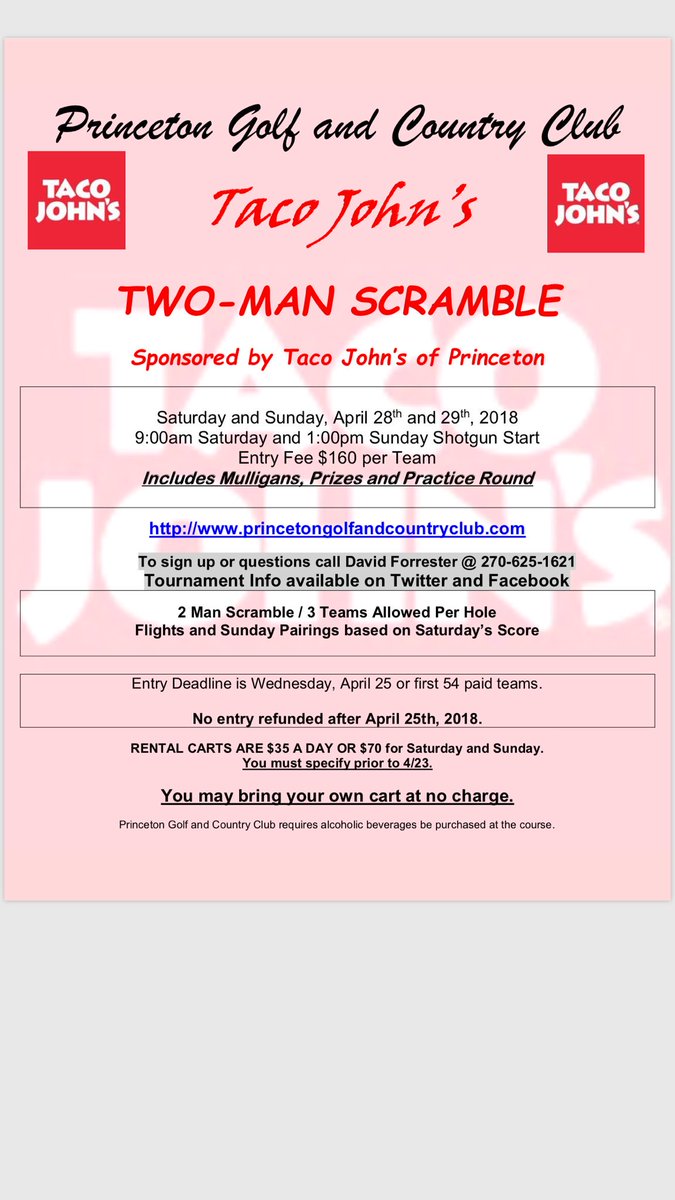 Princeton Golf and Country Club

TACO JOHN'S

Taco John's

TACO JOHN'S

TWO-MAN SCRAMBLE

Sponsored by Taco John's of Princeton

Saturday and Sunday, April 28$^{th}$ and 29$^{th}$, 2018
9:00am Saturday and 1:00pm Sunday Shotgun Start
Entry Fee $160 per Team
Includes Mulligans, Prizes and Practice Round

http://www.princetongolfandcountryclub.com

To sign up or questions call David Forrester @ 270-625-1621
Tournament Info available on Twitter and Facebook

2 Man Scramble / 3 Teams Allowed Per Hole
Flights and Sunday Pairings based on Saturday's Score

Entry Deadline is Wednesday, April 25 or first 54 paid teams.

No entry refunded after April 25th, 2018.

RENTAL CARTS ARE $35 A DAY OR $70 for Saturday and Sunday.
You must specify prior to 4/23.

You may bring your own cart at no charge.

Princeton Golf and Country Club requires alcoholic beverages be purchased at the course.